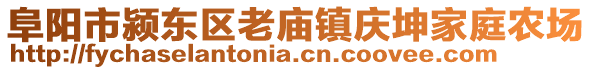 阜阳市颍东区老庙镇庆坤家庭农场
http://fychaselantonia.cn.coovee.com